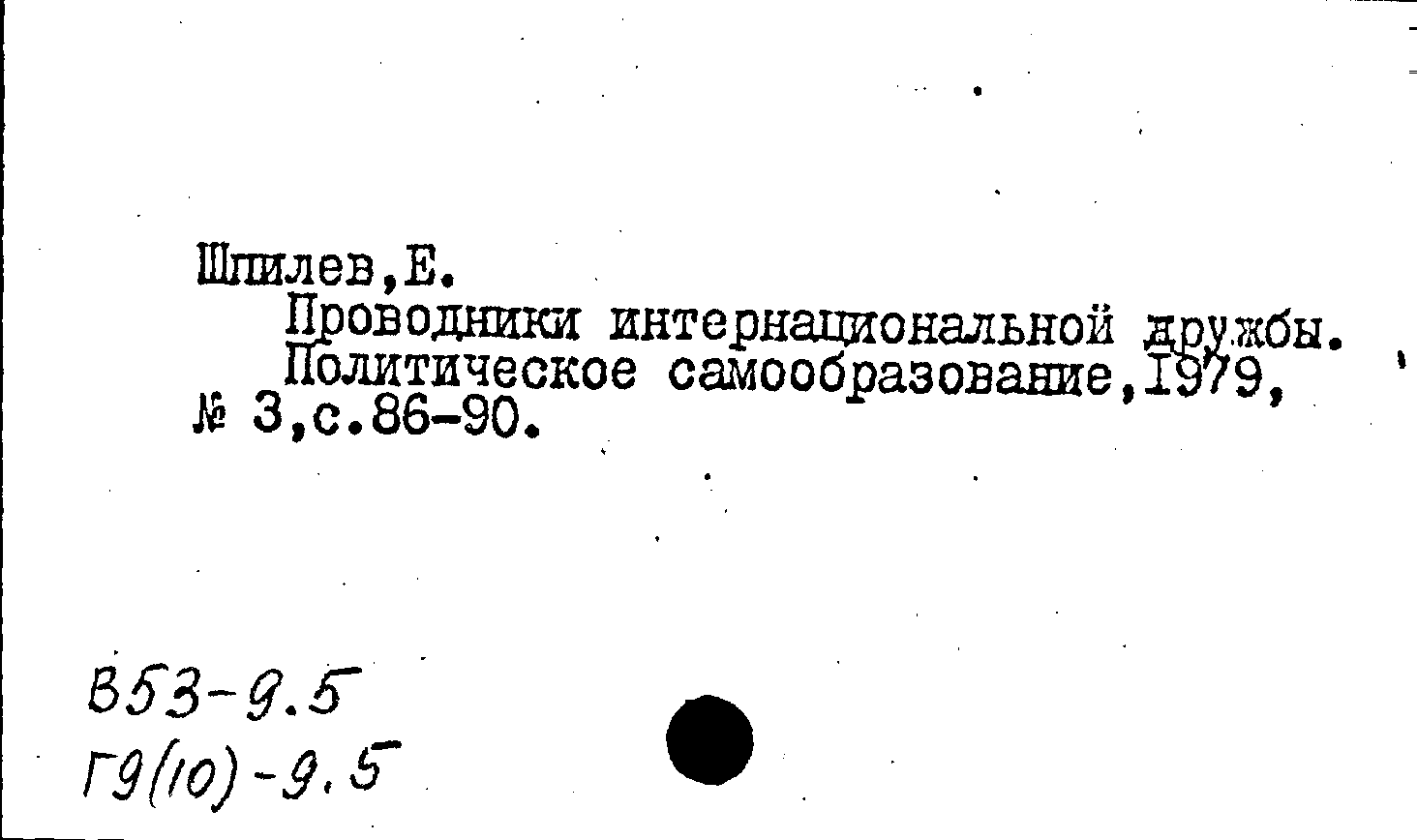 Шпилев,Е.

Проводники интернациональной дружбы. Политическое самообразование,1979, № 3,с.86-90.

В53-9.5
Г9(10)-9.5